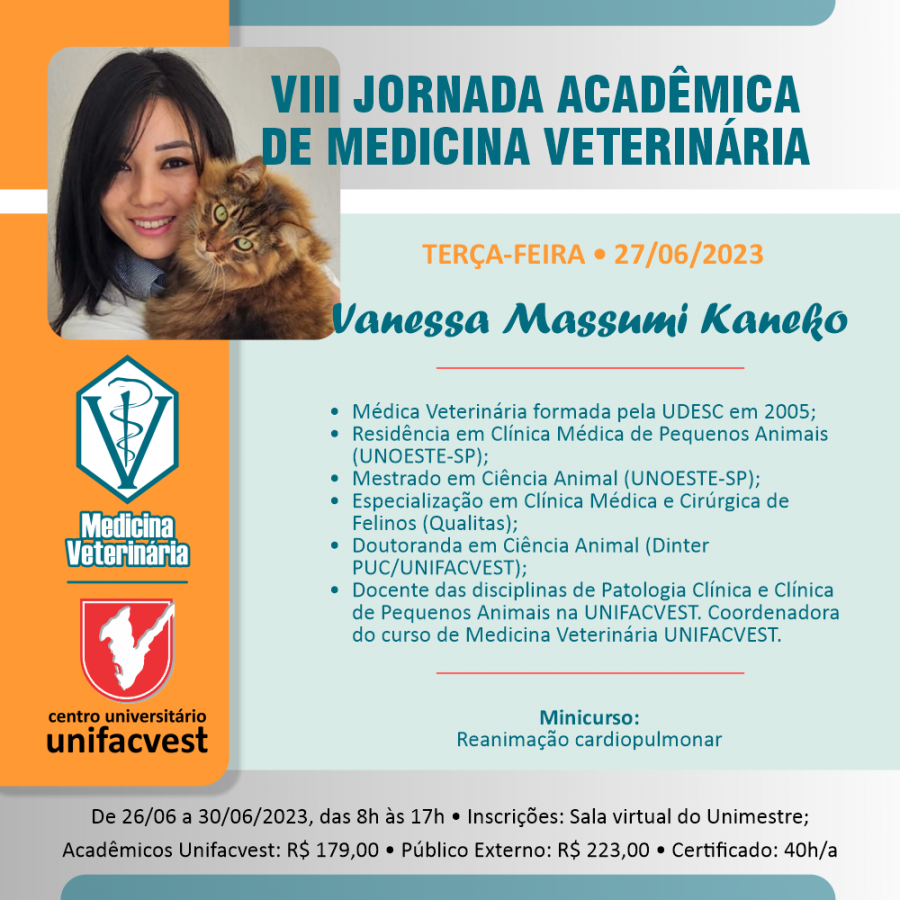 VIII JORNADA ACADÊMICA DE MEDICINA VETERINÁRIA

TERÇA-FEIRA • 27/06/2023

Vanessa Massumi Kaneko

• Médica Veterinária formada pela UDESC em 2005;
• Residência em Clínica Médica de Pequenos Animais (UNOESTE-SP);
• Mestrado em Ciência Animal (UNOESTE-SP);
• Especialização em Clínica Médica e Cirúrgica de Felinos (Qualitas);
• Doutoranda em Ciência Animal (Dinter PUC/UNIFACVEST);
• Docente das disciplinas de Patologia Clínica e Clínica de Pequenos Animais na UNIFACVEST. Coordenadora do curso de Medicina Veterinária UNIFACVEST.

Minicurso:
Reanimação cardiopulmonar

Medicina Veterinária

centro universitário
unifacvest

De 26/06 a 30/06/2023, das 8h às 17h • Inscrições: Sala virtual do Unimestre;
Acadêmicos Unifacvest: R$ 179,00 • Público Externo: R$ 223,00 • Certificado: 40h/a